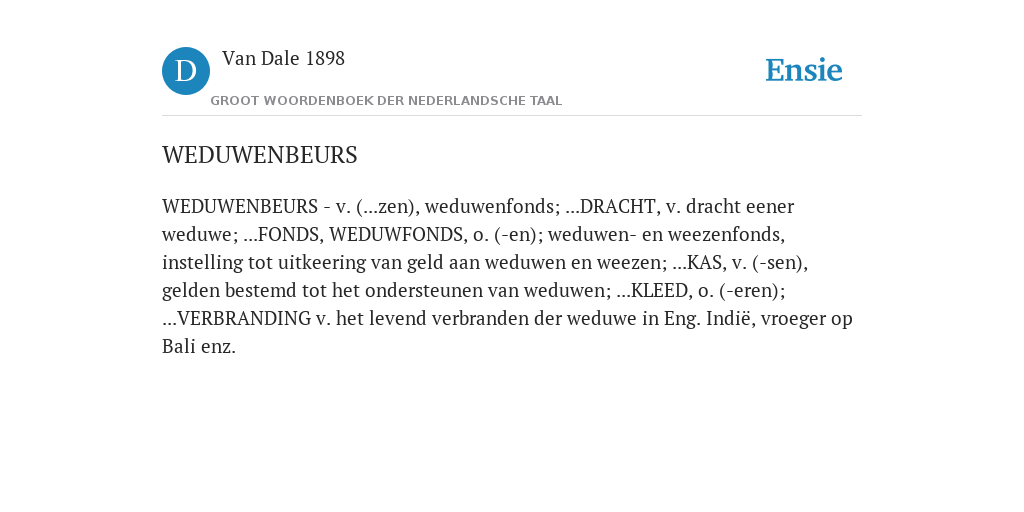 D

Van Dale 1898

GROOT WOORDENBOEK DER NEDERLANDSCHE TAAL

Ensie

WEDUWENBEURS

WEDUWENBEURS - v. (...zen), weduwenfonds; ...DRACHT, v. dracht eener weduwe; ...FONDS, WEDUWFONDS, o. (-en); weduwen- en weezenfonds, instelling tot uitkeering van geld aan weduwen en weezen; ...KAS, v. (-sen), gelden bestemd tot het ondersteunen van weduwen; ...KLEED, o. (-eren); ...VERBRANDING v. het levend verbranden der weduwe in Eng. Indië, vroeger op Bali enz.